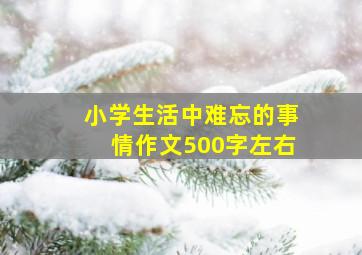 小学生活中难忘的事情作文500字左右